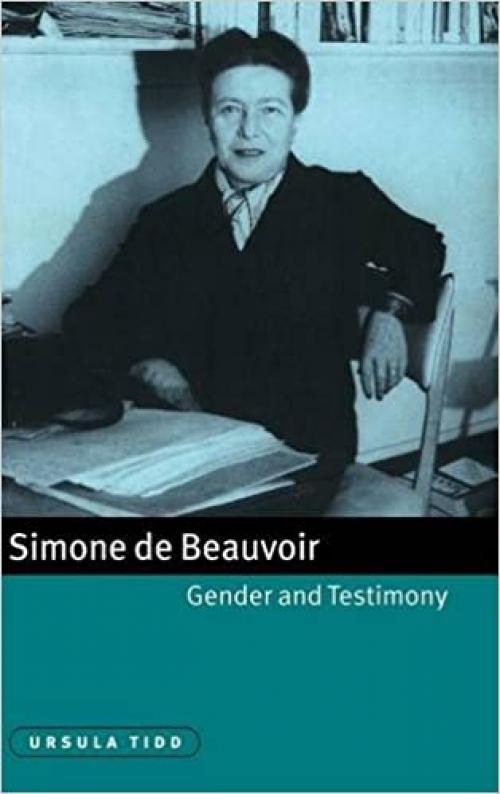 Simone de Beauvoir

Gender and Testimony

URSULA TIDD